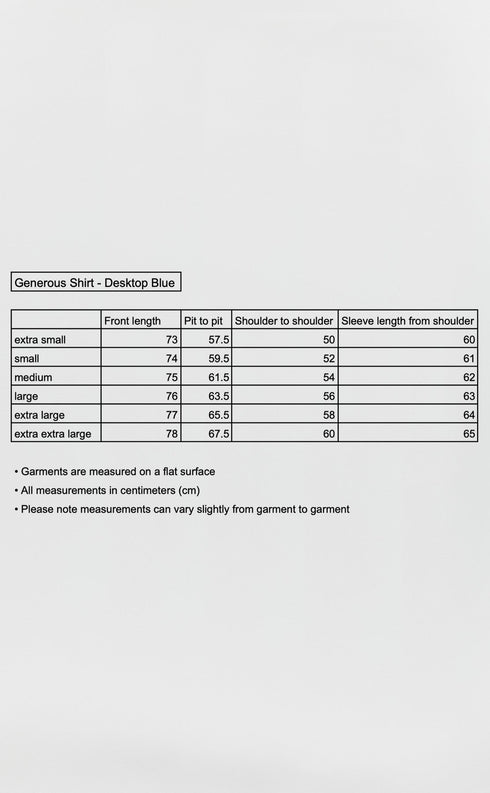 Generous Shirt - Desktop Blue

| | Front length | Pit to pit | Shoulder to shoulder | Sleeve length from shoulder |
|---|---|---|---|---|
| extra small | 73 | 57.5 | 50 | 60 |
| small | 74 | 59.5 | 52 | 61 |
| medium | 75 | 61.5 | 54 | 62 |
| large | 76 | 63.5 | 56 | 63 |
| extra large | 77 | 65.5 | 58 | 64 |
| extra extra large | 78 | 67.5 | 60 | 65 |

• Garments are measured on a flat surface
• All measurements in centimeters (cm)
• Please note measurements can vary slightly from garment to garment